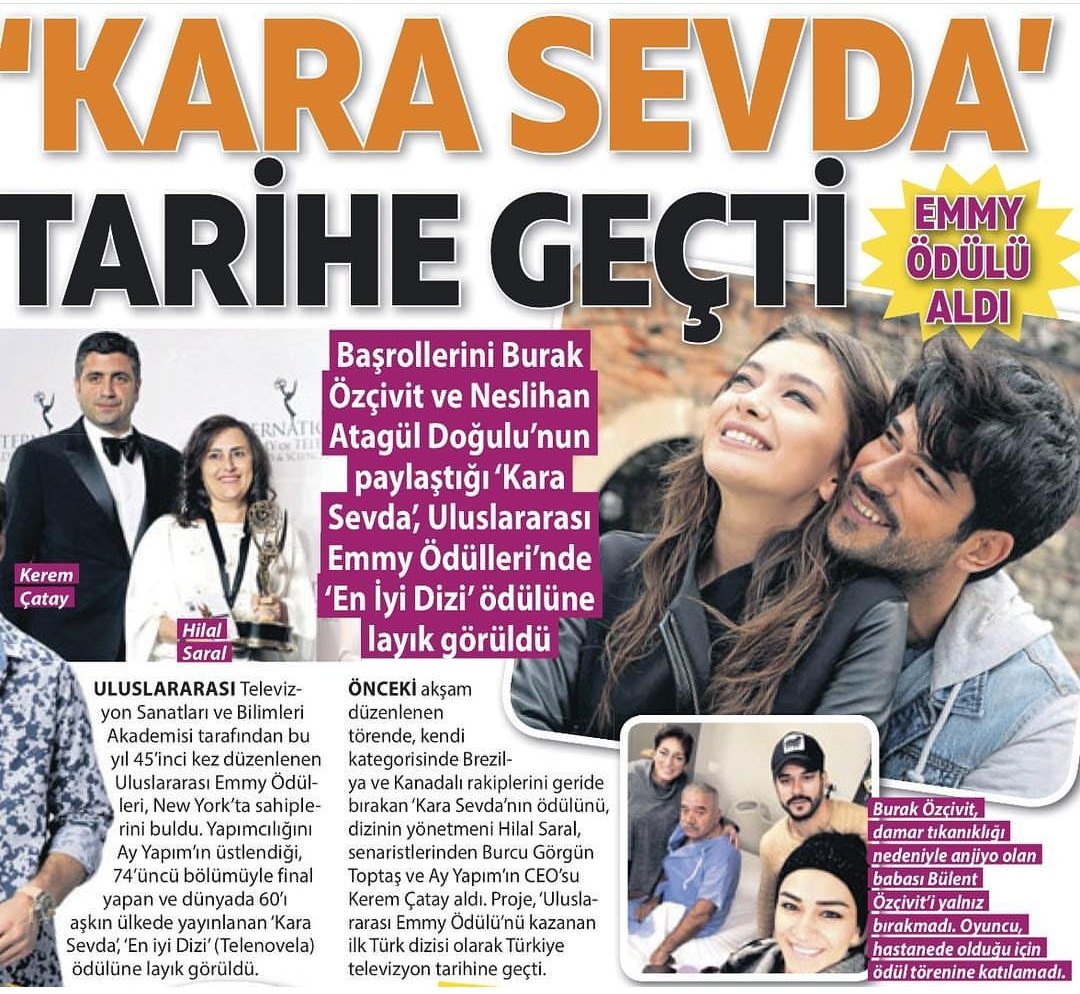 'KARA SEVDA' TARİHE GEÇTİ

EMMY ÖDÜLÜ ALDI

Başrollerini Burak Özçivit ve Neslihan Atagül Doğulu'nun paylaştığı 'Kara Sevda', Uluslararası Emmy Ödülleri'nde 'En İyi Dizi' ödülüne layık görüldü

Kerem Çatay

Hilal Saral

ULUSLARARASI Televizyon Sanatları ve Bilimleri Akademisi tarafından bu yıl 45'inci kez düzenlenen Uluslararası Emmy Ödülleri, New York'ta sahiplerini buldu. Yapımcılığını Ay Yapım'ın üstlendiği, 74'üncü bölümüyle final yapan ve dünyada 60'ı aşkın ülkede yayınlanan 'Kara Sevda', 'En iyi Dizi' (Telenovela) ödülüne layık görüldü.

ÖNCEKİ akşam düzenlenen törende, kendi kategorisinde Brezilya ve Kanadalı rakiplerini geride bırakan 'Kara Sevda'nın ödülünü, dizinin yönetmeni Hilal Saral, senaristlerinden Burcu Görgün Toptaş ve Ay Yapım'ın CEO'su Kerem Çatay aldı. Proje, 'Uluslararası Emmy Ödülü'nü kazanan ilk Türk dizisi olarak Türkiye televizyon tarihine geçti.

Burak Özçivit, damar tıkanıklığı nedeniyle anjiyo olan babası Bülent Özçivit'i yalnız bırakmadı. Oyuncu, hastanede olduğu için ödül törenine katılamadı.